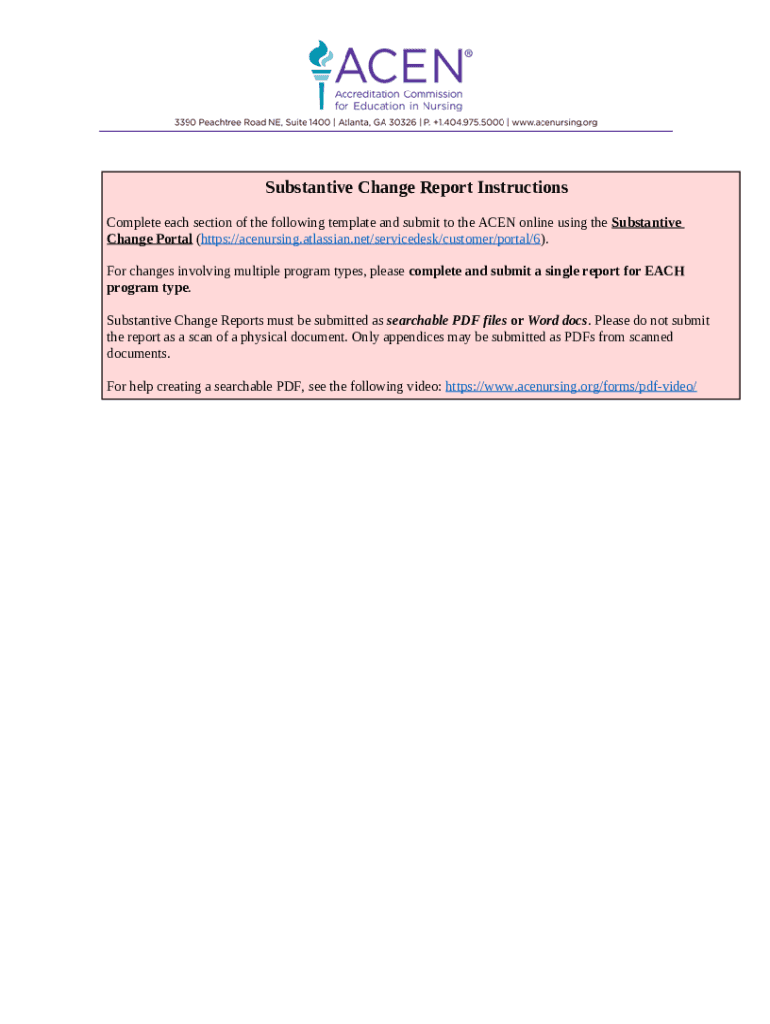 ACEN®
Accreditation Commission for Education in Nursing

3390 Peachtree Road NE, Suite 1400 | Atlanta, GA 30326 | P. +1.404.975.5000 | www.acenursing.org

Substantive Change Report Instructions

Complete each section of the following template and submit to the ACEN online using the Substantive Change Portal (https://acenursing.atlassian.net/servicedesk/customer/portal/6).

For changes involving multiple program types, please complete and submit a single report for EACH program type.

Substantive Change Reports must be submitted as searchable PDF files or Word docs. Please do not submit the report as a scan of a physical document. Only appendices may be submitted as PDFs from scanned documents.

For help creating a searchable PDF, see the following video: https://www.acenursing.org/forms/pdf-video/